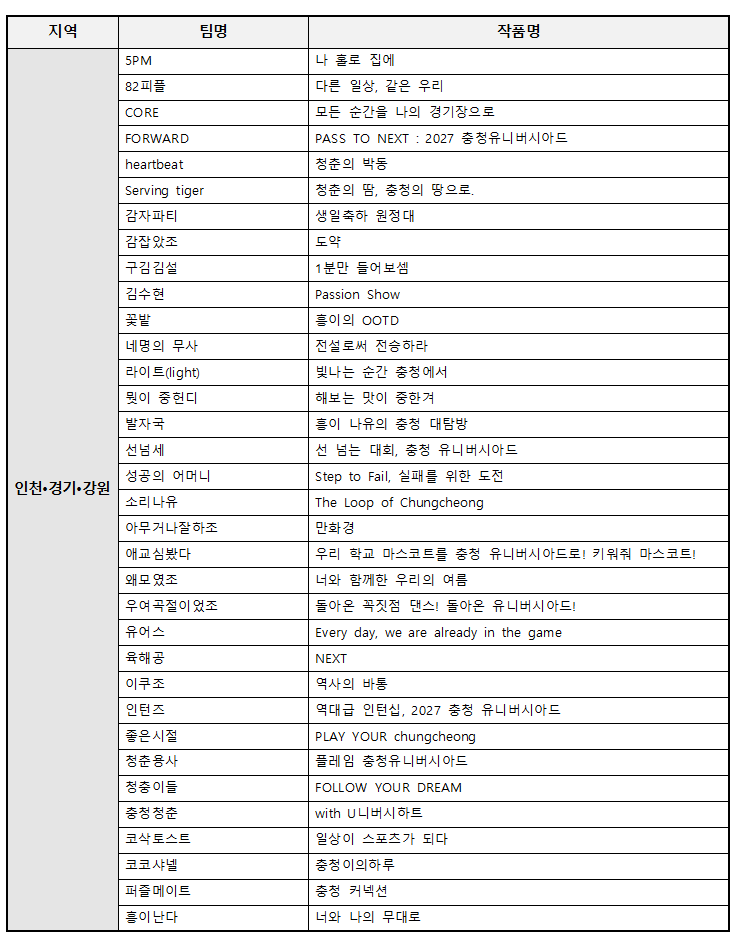 | 지역 | 팀명 | 작품명 |
|---|---|---|
| 인천•경기•강원 | 5PM | 나 홀로 집에 |
| | 82피플 | 다른 일상, 같은 우리 |
| | CORE | 모든 순간을 나의 경기장으로 |
| | FORWARD | PASS TO NEXT : 2027 충청유니버시아드 |
| | heartbeat | 청춘의 박동 |
| | Serving tiger | 청춘의 땀, 충청의 땅으로. |
| | 감자파티 | 생일축하 원정대 |
| | 감잡았조 | 도약 |
| | 구김김설 | 1분만 들어보셈 |
| | 김수현 | Passion Show |
| | 꽃밭 | 흥이의 OOTD |
| | 네명의 무사 | 전설로써 전승하라 |
| | 라이트(light) | 빛나는 순간 충청에서 |
| | 뭣이 중헌디 | 해보는 맛이 중한겨 |
| | 발자국 | 흥이 나유의 충청 대탐방 |
| | 선넘세 | 선 넘는 대회, 충청 유니버시아드 |
| | 성공의 어머니 | Step to Fail, 실패를 위한 도전 |
| | 소리나유 | The Loop of Chungcheong |
| | 아무거나잘하조 | 만화경 |
| | 애교심봤다 | 우리 학교 마스코트를 충청 유니버시아드로! 키워줘 마스코트! |
| | 왜모였조 | 너와 함께한 우리의 여름 |
| | 우여곡절이었조 | 돌아온 꼭짓점 댄스! 돌아온 유니버시아드! |
| | 유어스 | Every day, we are already in the game |
| | 육해공 | NEXT |
| | 이쿠조 | 역사의 바통 |
| | 인턴즈 | 역대급 인턴십, 2027 충청 유니버시아드 |
| | 좋은시절 | PLAY YOUR chungcheong |
| | 청춘용사 | 플레임 충청유니버시아드 |
| | 청충이들 | FOLLOW YOUR DREAM |
| | 충청청춘 | with U니버시하트 |
| | 코삭토스트 | 일상이 스포츠가 되다 |
| | 코코샤넬 | 충청이의하루 |
| | 퍼즐메이트 | 충청 커넥션 |
| | 흥이난다 | 너와 나의 무대로 |